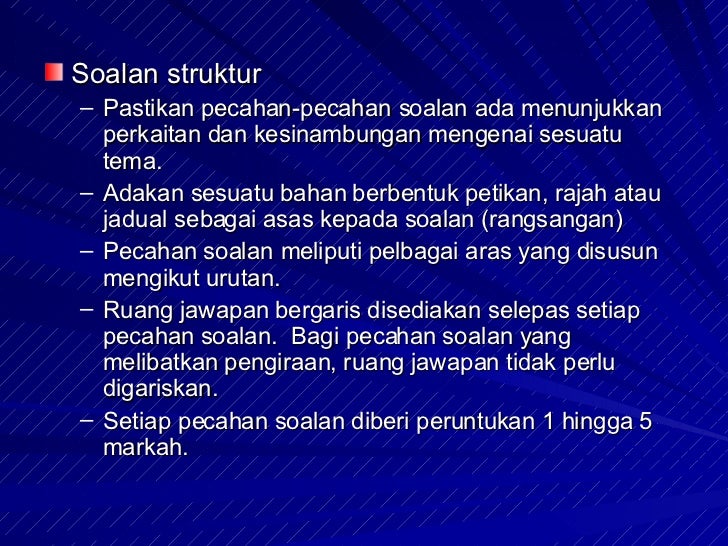 Soalan struktur

– Pastikan pecahan-pecahan soalan ada menunjukkan perkaitan dan kesinambungan mengenai sesuatu tema.

– Adakan sesuatu bahan berbentuk petikan, rajah atau jadual sebagai asas kepada soalan (rangsangan)

– Pecahan soalan meliputi pelbagai aras yang disusun mengikut urutan.

– Ruang jawapan bergaris disediakan selepas setiap pecahan soalan. Bagi pecahan soalan yang melibatkan pengiraan, ruang jawapan tidak perlu digariskan.

– Setiap pecahan soalan diberi peruntukan 1 hingga 5 markah.